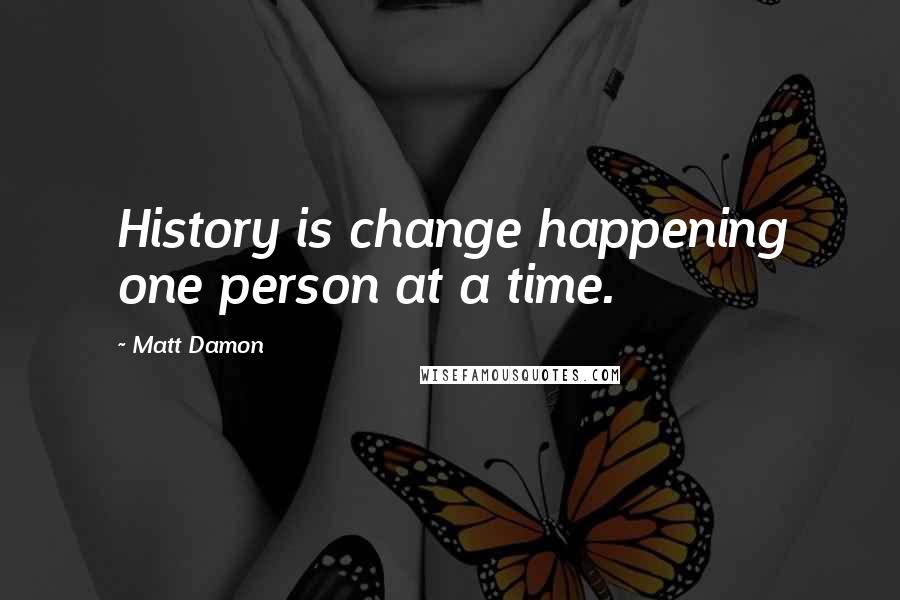 History is change happening one person at a time.

~ Matt Damon

WISEFAMOUSQUOTES.COM